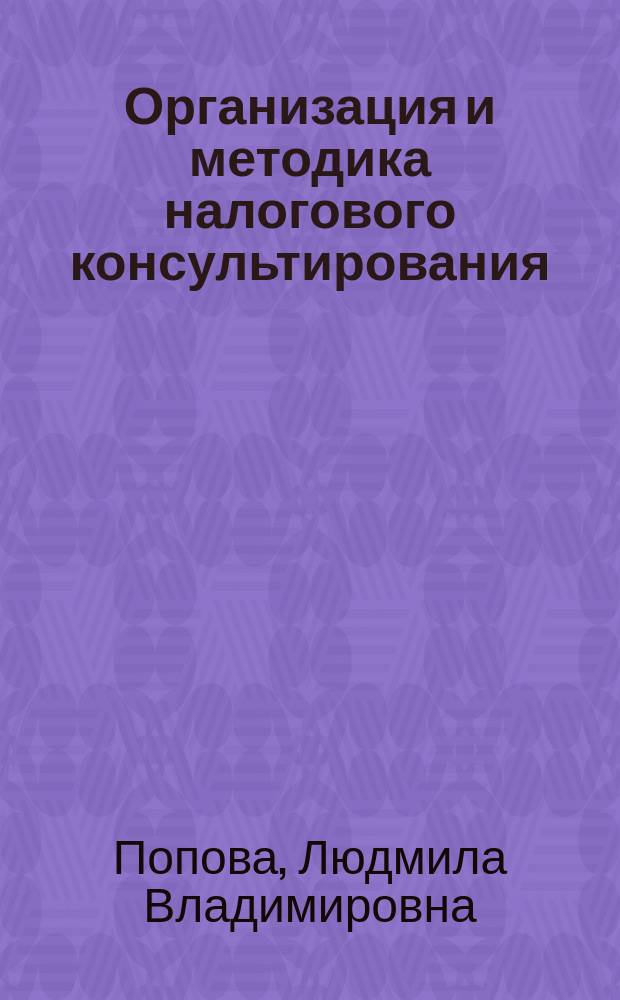 Организация и методика налогового консультирования

Попова, Людмила Владимировна